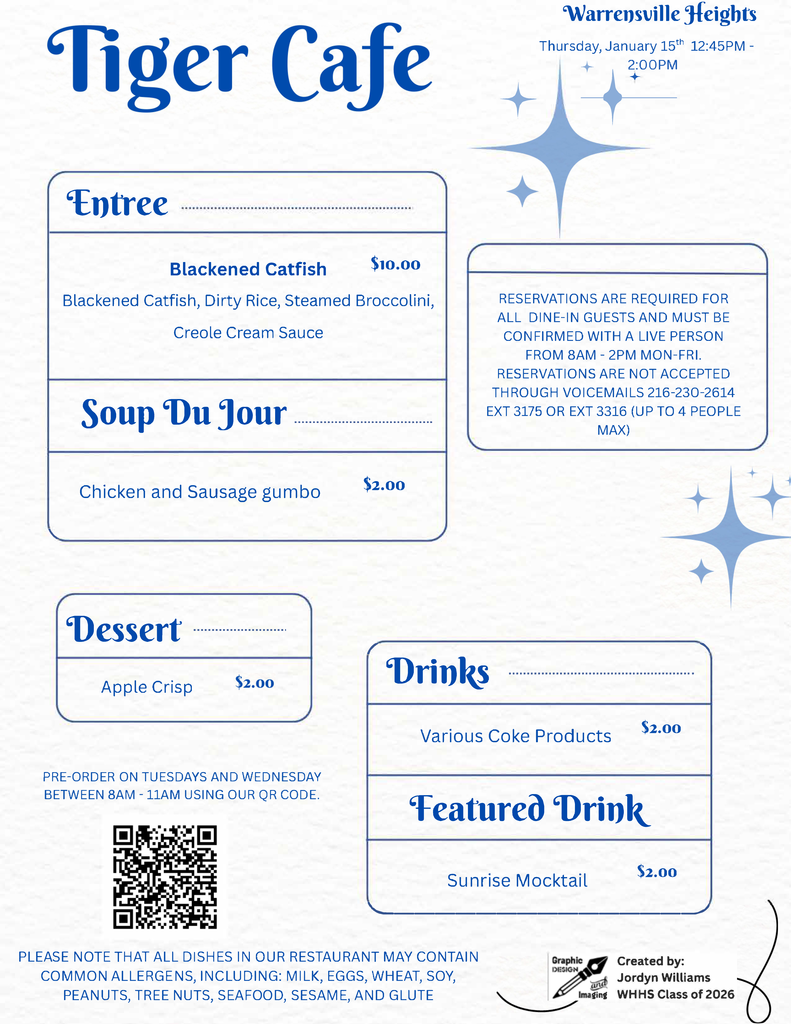 Tiger Cafe

Warrensville Heights

Thursday, January 15$^{th}$ 12:45PM - 2:00PM

Entree

Blackened Catfish $10.00

Blackened Catfish, Dirty Rice, Steamed Broccolini, Creole Cream Sauce

Soup Du Jour

Chicken and Sausage gumbo $2.00

RESERVATIONS ARE REQUIRED FOR ALL DINE-IN GUESTS AND MUST BE CONFIRMED WITH A LIVE PERSON FROM 8AM - 2PM MON-FRI. RESERVATIONS ARE NOT ACCEPTED THROUGH VOICEMAILS 216-230-2614 EXT 3175 OR EXT 3316 (UP TO 4 PEOPLE MAX)

Dessert

Apple Crisp $2.00

Drinks

Various Coke Products $2.00

Featured Drink

Sunrise Mocktail $2.00

PRE-ORDER ON TUESDAYS AND WEDNESDAY BETWEEN 8AM - 11AM USING OUR QR CODE.

PLEASE NOTE THAT ALL DISHES IN OUR RESTAURANT MAY CONTAIN COMMON ALLERGENS, INCLUDING: MILK, EGGS, WHEAT, SOY, PEANUTS, TREE NUTS, SEAFOOD, SESAME, AND GLUTE

Graphic DESIGN and Imaging

Created by:
Jordyn Williams
WHHS Class of 2026